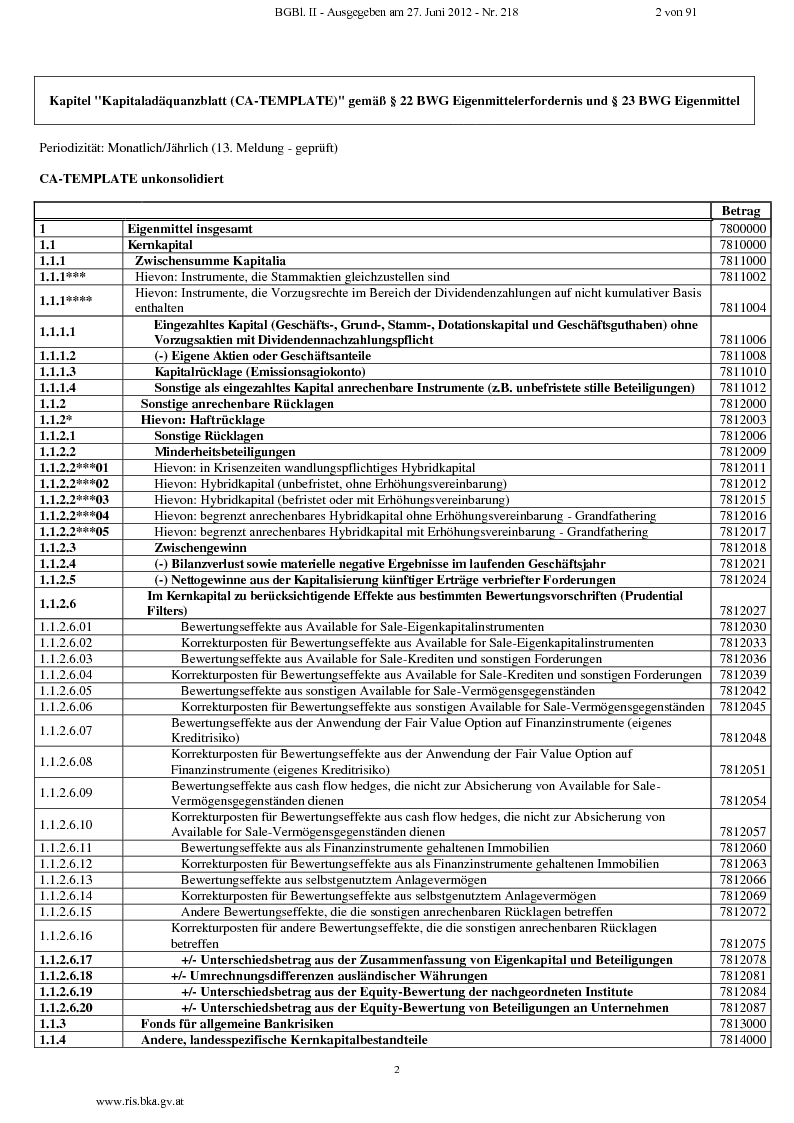 BGBl. II - Ausgegeben am 27. Juni 2012 - Nr. 218 2 von 91

Kapitel "Kapitaladäquanzblatt (CA-TEMPLATE)" gemäß § 22 BWG Eigenmittelerfordernis und § 23 BWG Eigenmittel

Periodizität: Monatlich/Jährlich (13. Meldung - geprüft)

CA-TEMPLATE unkonsolidiert

| | | Betrag |
|---|---|---|
| 1 | Eigenmittel insgesamt | 7800000 |
| 1.1 | Kernkapital | 7810000 |
| 1.1.1 | Zwischensumme Kapitalia | 7811000 |
| 1.1.1*** | Hievon: Instrumente, die Stammaktien gleichzustellen sind | 7811002 |
| 1.1.1**** | Hievon: Instrumente, die Vorzugsrechte im Bereich der Dividendenzahlungen auf nicht kumulativer Basis enthalten | 7811004 |
| 1.1.1.1 | Eingezahltes Kapital (Geschäfts-, Grund-, Stamm-, Dotationskapital und Geschäftsguthaben) ohne Vorzugsaktien mit Dividendennachzahlungspflicht | 7811006 |
| 1.1.1.2 | (-) Eigene Aktien oder Geschäftsanteile | 7811008 |
| 1.1.1.3 | Kapitalrücklage (Emissionsagiokonto) | 7811010 |
| 1.1.1.4 | Sonstige als eingezahltes Kapital anrechenbare Instrumente (z.B. unbefristete stille Beteiligungen) | 7811012 |
| 1.1.2 | Sonstige anrechenbare Rücklagen | 7812000 |
| 1.1.2* | Hievon: Haftrücklage | 7812003 |
| 1.1.2.1 | Sonstige Rücklagen | 7812006 |
| 1.1.2.2 | Minderheitsbeteiligungen | 7812009 |
| 1.1.2.2***01 | Hievon: in Krisenzeiten wandlungspflichtiges Hybridkapital | 7812011 |
| 1.1.2.2***02 | Hievon: Hybridkapital (unbefristet, ohne Erhöhungsvereinbarung) | 7812012 |
| 1.1.2.2***03 | Hievon: Hybridkapital (befristet oder mit Erhöhungsvereinbarung) | 7812015 |
| 1.1.2.2***04 | Hievon: begrenzt anrechenbares Hybridkapital ohne Erhöhungsvereinbarung - Grandfathering | 7812016 |
| 1.1.2.2***05 | Hievon: begrenzt anrechenbares Hybridkapital mit Erhöhungsvereinbarung - Grandfathering | 7812017 |
| 1.1.2.3 | Zwischengewinn | 7812018 |
| 1.1.2.4 | (-) Bilanzverlust sowie materielle negative Ergebnisse im laufenden Geschäftsjahr | 7812021 |
| 1.1.2.5 | (-) Nettogewinne aus der Kapitalisierung künftiger Erträge verbriefter Forderungen | 7812024 |
| 1.1.2.6 | Im Kernkapital zu berücksichtigende Effekte aus bestimmten Bewertungsvorschriften (Prudential Filters) | 7812027 |
| 1.1.2.6.01 | Bewertungseffekte aus Available for Sale-Eigenkapitalinstrumenten | 7812030 |
| 1.1.2.6.02 | Korrekturposten für Bewertungseffekte aus Available for Sale-Eigenkapitalinstrumenten | 7812033 |
| 1.1.2.6.03 | Bewertungseffekte aus Available for Sale-Krediten und sonstigen Forderungen | 7812036 |
| 1.1.2.6.04 | Korrekturposten für Bewertungseffekte aus Available for Sale-Krediten und sonstigen Forderungen | 7812039 |
| 1.1.2.6.05 | Bewertungseffekte aus sonstigen Available for Sale-Vermögensgegenständen | 7812042 |
| 1.1.2.6.06 | Korrekturposten für Bewertungseffekte aus sonstigen Available for Sale-Vermögensgegenständen | 7812045 |
| 1.1.2.6.07 | Bewertungseffekte aus der Anwendung der Fair Value Option auf Finanzinstrumente (eigenes Kreditrisiko) | 7812048 |
| 1.1.2.6.08 | Korrekturposten für Bewertungseffekte aus der Anwendung der Fair Value Option auf Finanzinstrumente (eigenes Kreditrisiko) | 7812051 |
| 1.1.2.6.09 | Bewertungseffekte aus cash flow hedges, die nicht zur Absicherung von Available for Sale-Vermögensgegenständen dienen | 7812054 |
| 1.1.2.6.10 | Korrekturposten für Bewertungseffekte aus cash flow hedges, die nicht zur Absicherung von Available for Sale-Vermögensgegenständen dienen | 7812057 |
| 1.1.2.6.11 | Bewertungseffekte aus als Finanzinstrumente gehaltenen Immobilien | 7812060 |
| 1.1.2.6.12 | Korrekturposten für Bewertungseffekte aus als Finanzinstrumente gehaltenen Immobilien | 7812063 |
| 1.1.2.6.13 | Bewertungseffekte aus selbstgenutztem Anlagevermögen | 7812066 |
| 1.1.2.6.14 | Korrekturposten für Bewertungseffekte aus selbstgenutztem Anlagevermögen | 7812069 |
| 1.1.2.6.15 | Andere Bewertungseffekte, die die sonstigen anrechenbaren Rücklagen betreffen | 7812072 |
| 1.1.2.6.16 | Korrekturposten für andere Bewertungseffekte, die die sonstigen anrechenbaren Rücklagen betreffen | 7812075 |
| 1.1.2.6.17 | +/- Unterschiedsbetrag aus der Zusammenfassung von Eigenkapital und Beteiligungen | 7812078 |
| 1.1.2.6.18 | +/- Umrechnungsdifferenzen ausländischer Währungen | 7812081 |
| 1.1.2.6.19 | +/- Unterschiedsbetrag aus der Equity-Bewertung der nachgeordneten Institute | 7812084 |
| 1.1.2.6.20 | +/- Unterschiedsbetrag aus der Equity-Bewertung von Beteiligungen an Unternehmen | 7812087 |
| 1.1.3 | Fonds für allgemeine Bankrisiken | 7813000 |
| 1.1.4 | Andere, landesspezifische Kernkapitalbestandteile | 7814000 |

2

www.ris.bka.gv.at